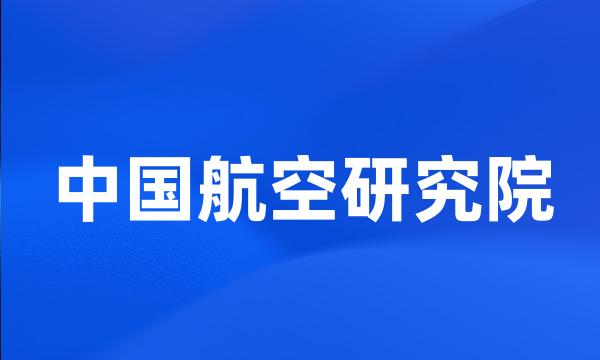 中国航空研究院